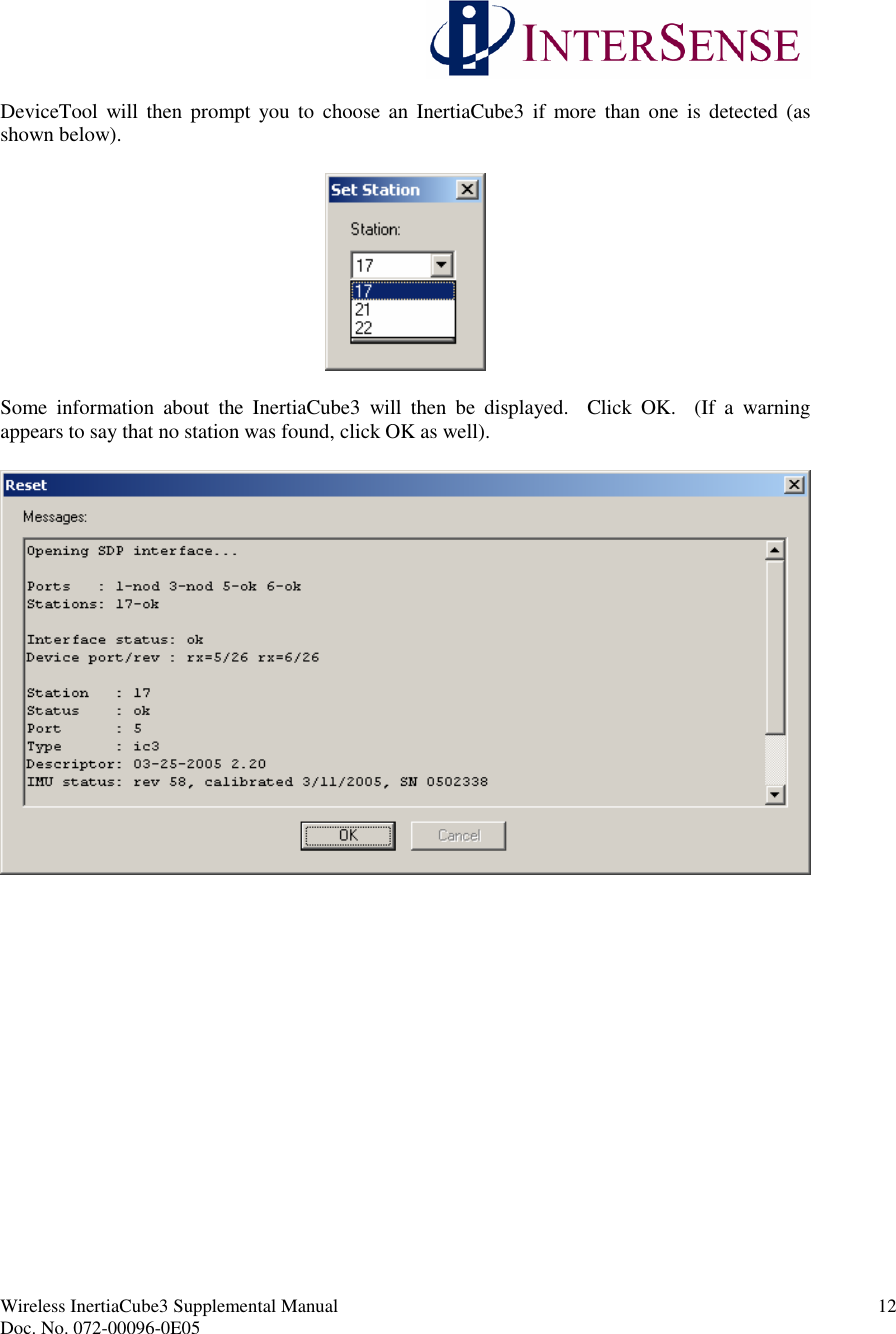 INTERSENSE

DeviceTool will then prompt you to choose an InertiaCube3 if more than one is detected (as shown below).

Set Station

Station:

17

17
21
22

Some information about the InertiaCube3 will then be displayed. Click OK. (If a warning appears to say that no station was found, click OK as well).

Reset

Messages:

Opening SDP interface...

Ports : 1-nod 3-nod 5-ok 6-ok
Stations: 17-ok

Interface status: ok
Device port/rev : rx=5/26 rx=6/26

Station : 17
Status : ok
Port : 5
Type : ic3
Descriptor: 03-25-2005 2.20
IMU status: rev 58, calibrated 3/11/2005, SN 0502338

OK

Cancel

Wireless InertiaCube3 Supplemental Manual 12
Doc. No. 072-00096-0E05